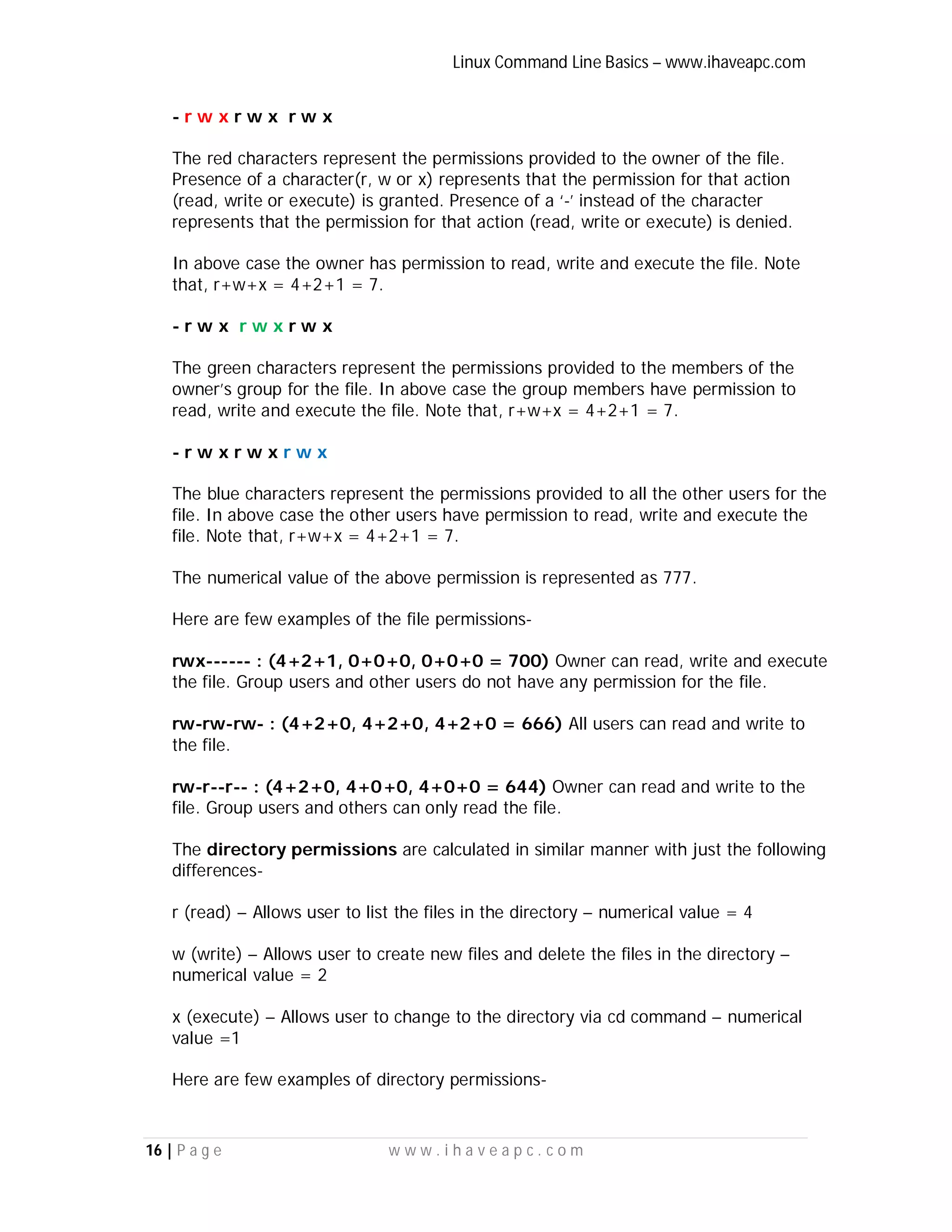 Linux Command Line Basics – www.ihaveapc.com

- r w x r w x  r w x

The red characters represent the permissions provided to the owner of the file. Presence of a character(r, w or x) represents that the permission for that action (read, write or execute) is granted. Presence of a '-' instead of the character represents that the permission for that action (read, write or execute) is denied.

In above case the owner has permission to read, write and execute the file. Note that, r+w+x = 4+2+1 = 7.

- r w x  r w x r w x

The green characters represent the permissions provided to the members of the owner's group for the file. In above case the group members have permission to read, write and execute the file. Note that, r+w+x = 4+2+1 = 7.

- r w x r w x r w x

The blue characters represent the permissions provided to all the other users for the file. In above case the other users have permission to read, write and execute the file. Note that, r+w+x = 4+2+1 = 7.

The numerical value of the above permission is represented as 777.

Here are few examples of the file permissions-

rwx------ : (4+2+1, 0+0+0, 0+0+0 = 700) Owner can read, write and execute the file. Group users and other users do not have any permission for the file.

rw-rw-rw- : (4+2+0, 4+2+0, 4+2+0 = 666) All users can read and write to the file.

rw-r--r-- : (4+2+0, 4+0+0, 4+0+0 = 644) Owner can read and write to the file. Group users and others can only read the file.

The directory permissions are calculated in similar manner with just the following differences-

r (read) – Allows user to list the files in the directory – numerical value = 4

w (write) – Allows user to create new files and delete the files in the directory – numerical value = 2

x (execute) – Allows user to change to the directory via cd command – numerical value =1

Here are few examples of directory permissions-

16 | Page          www.ihaveapc.com